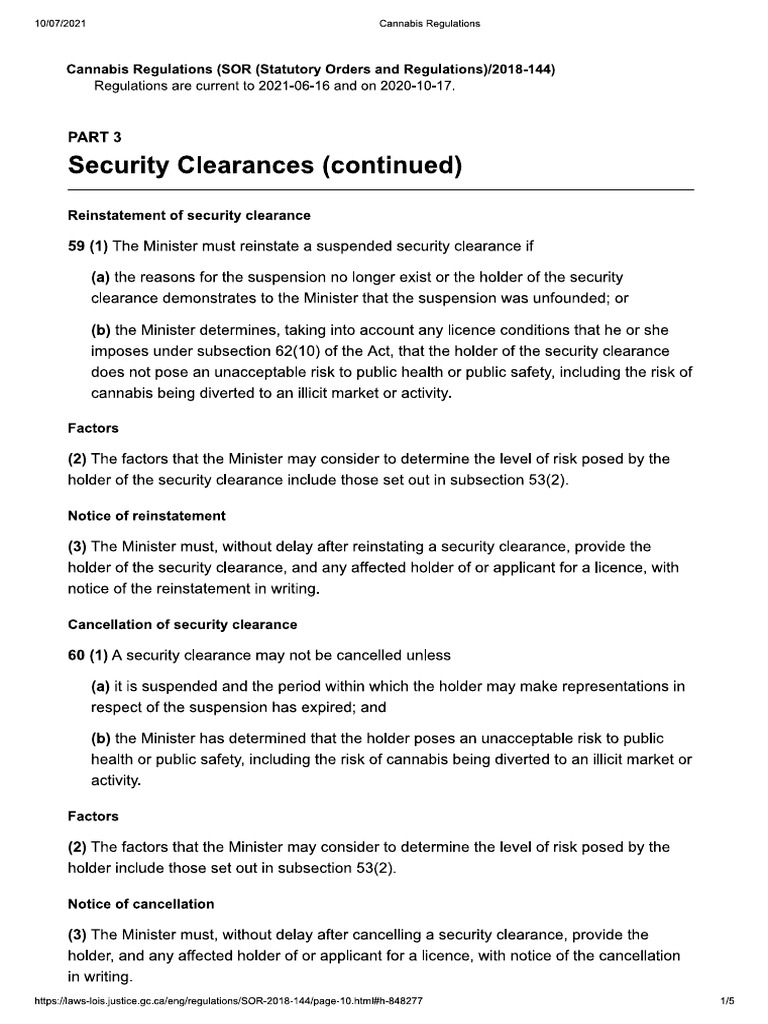 10/07/2021 Cannabis Regulations

Cannabis Regulations (SOR (Statutory Orders and Regulations)/2018-144)
Regulations are current to 2021-06-16 and on 2020-10-17.

PART 3
Security Clearances (continued)

Reinstatement of security clearance

59 (1) The Minister must reinstate a suspended security clearance if

(a) the reasons for the suspension no longer exist or the holder of the security clearance demonstrates to the Minister that the suspension was unfounded; or

(b) the Minister determines, taking into account any licence conditions that he or she imposes under subsection 62(10) of the Act, that the holder of the security clearance does not pose an unacceptable risk to public health or public safety, including the risk of cannabis being diverted to an illicit market or activity.

Factors

(2) The factors that the Minister may consider to determine the level of risk posed by the holder of the security clearance include those set out in subsection 53(2).

Notice of reinstatement

(3) The Minister must, without delay after reinstating a security clearance, provide the holder of the security clearance, and any affected holder of or applicant for a licence, with notice of the reinstatement in writing.

Cancellation of security clearance

60 (1) A security clearance may not be cancelled unless

(a) it is suspended and the period within which the holder may make representations in respect of the suspension has expired; and

(b) the Minister has determined that the holder poses an unacceptable risk to public health or public safety, including the risk of cannabis being diverted to an illicit market or activity.

Factors

(2) The factors that the Minister may consider to determine the level of risk posed by the holder include those set out in subsection 53(2).

Notice of cancellation

(3) The Minister must, without delay after cancelling a security clearance, provide the holder, and any affected holder of or applicant for a licence, with notice of the cancellation in writing.

https://laws-lois.justice.gc.ca/eng/regulations/SOR-2018-144/page-10.html#h-848277 1/5